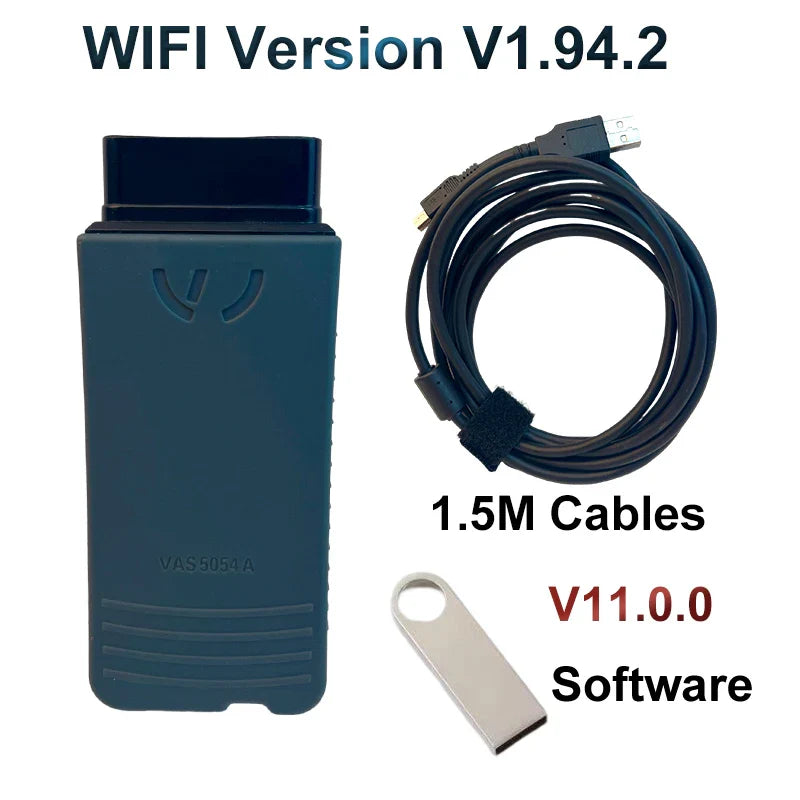 WIFI Version V1.94.2

VAS 5054 A

1.5M Cables

V11.0.0

Software